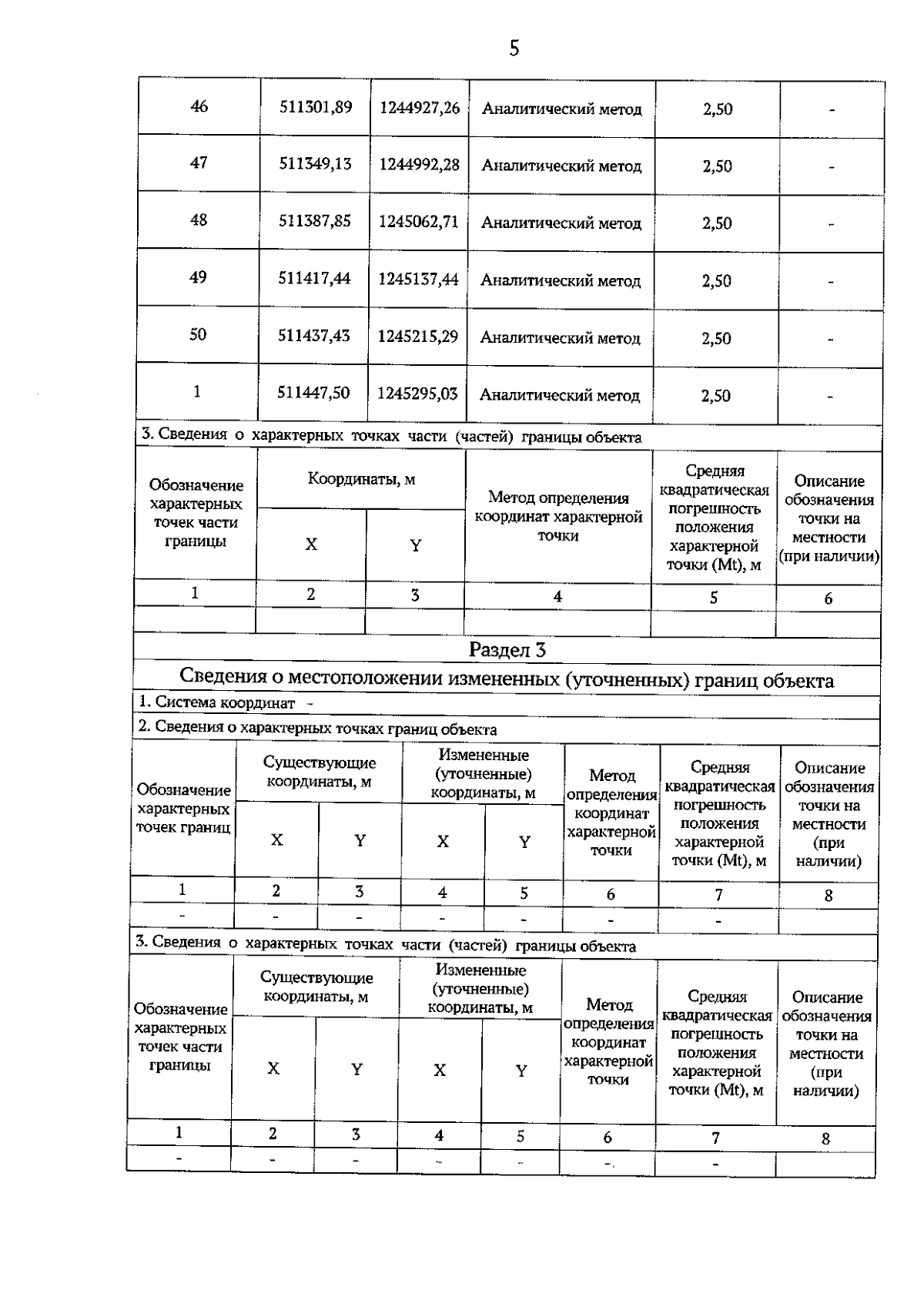 5

| 46 | 511301,89 | 1244927,26 | Аналитический метод | 2,50 | - |
|---|---|---|---|---|---|
| 47 | 511349,13 | 1244992,28 | Аналитический метод | 2,50 | - |
| 48 | 511387,85 | 1245062,71 | Аналитический метод | 2,50 | - |
| 49 | 511417,44 | 1245137,44 | Аналитический метод | 2,50 | - |
| 50 | 511437,43 | 1245215,29 | Аналитический метод | 2,50 | - |
| 1 | 511447,50 | 1245295,03 | Аналитический метод | 2,50 | - |

3. Сведения о характерных точках части (частей) границы объекта

| Обозначение характерных точек части границы | Координаты, м X | Координаты, м Y | Метод определения координат характерной точки | Средняя квадратическая погрешность положения характерной точки (Mt), м | Описание обозначения точки на местности (при наличии) |
|---|---|---|---|---|---|
| 1 | 2 | 3 | 4 | 5 | 6 |
| | | | | | |

Раздел 3

Сведения о местоположении измененных (уточненных) границ объекта

1. Система координат -

2. Сведения о характерных точках границ объекта

| Обозначение характерных точек границ | Существующие координаты, м X | Существующие координаты, м Y | Измененные (уточненные) координаты, м X | Измененные (уточненные) координаты, м Y | Метод определения координат характерной точки | Средняя квадратическая погрешность положения характерной точки (Mt), м | Описание обозначения точки на местности (при наличии) |
|---|---|---|---|---|---|---|---|
| 1 | 2 | 3 | 4 | 5 | 6 | 7 | 8 |
| - | - | - | - | - | - | - | |

3. Сведения о характерных точках части (частей) границы объекта

| Обозначение характерных точек части границы | Существующие координаты, м X | Существующие координаты, м Y | Измененные (уточненные) координаты, м X | Измененные (уточненные) координаты, м Y | Метод определения координат характерной точки | Средняя квадратическая погрешность положения характерной точки (Mt), м | Описание обозначения точки на местности (при наличии) |
|---|---|---|---|---|---|---|---|
| 1 | 2 | 3 | 4 | 5 | 6 | 7 | 8 |
| - | - | - | - | - | - | - | |